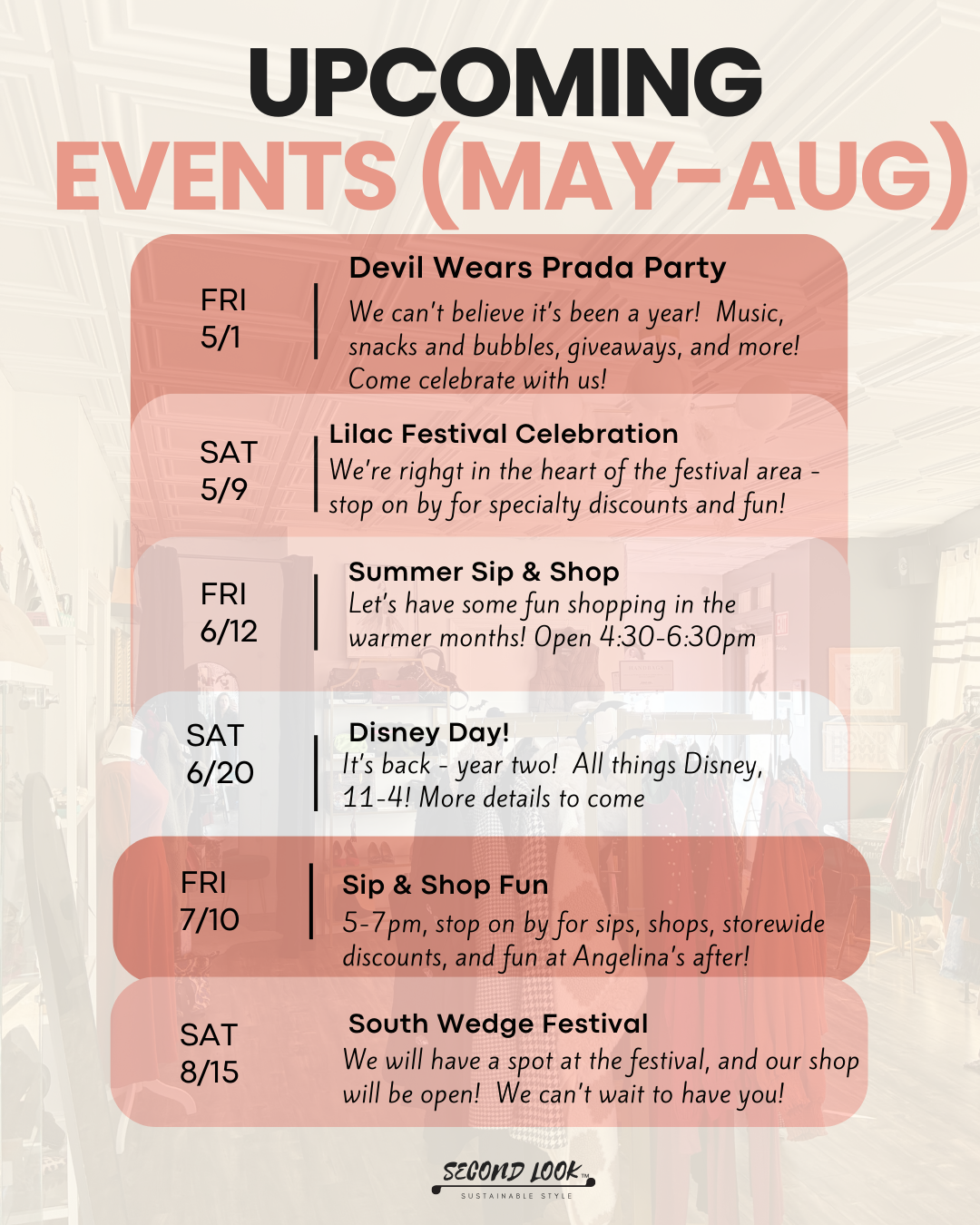 UPCOMING
EVENTS (MAY-AUG)

FRI
5/1

Devil Wears Prada Party

We can't believe it's been a year! Music, snacks and bubbles, giveaways, and more! Come celebrate with us!

SAT
5/9

Lilac Festival Celebration

We're righgt in the heart of the festival area - stop on by for specialty discounts and fun!

FRI
6/12

Summer Sip & Shop

Let's have some fun shopping in the warmer months! Open 4:30-6:30pm

SAT
6/20

Disney Day!

It's back - year two! All things Disney, 11-4! More details to come

FRI
7/10

Sip & Shop Fun

5-7pm, stop on by for sips, shops, storewide discounts, and fun at Angelina's after!

SAT
8/15

South Wedge Festival

We will have a spot at the festival, and our shop will be open! We can't wait to have you!

SECOND LOOK™
SUSTAINABLE STYLE